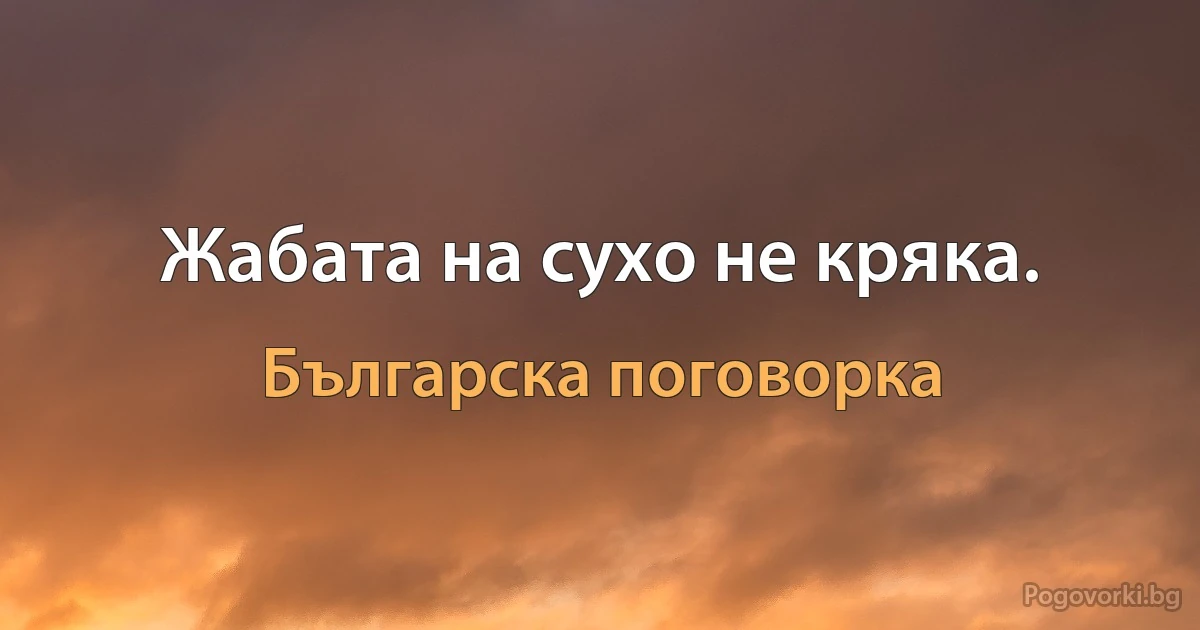 Жабата на сухо не кряка.

Българска поговорка

Pogovorki.bg